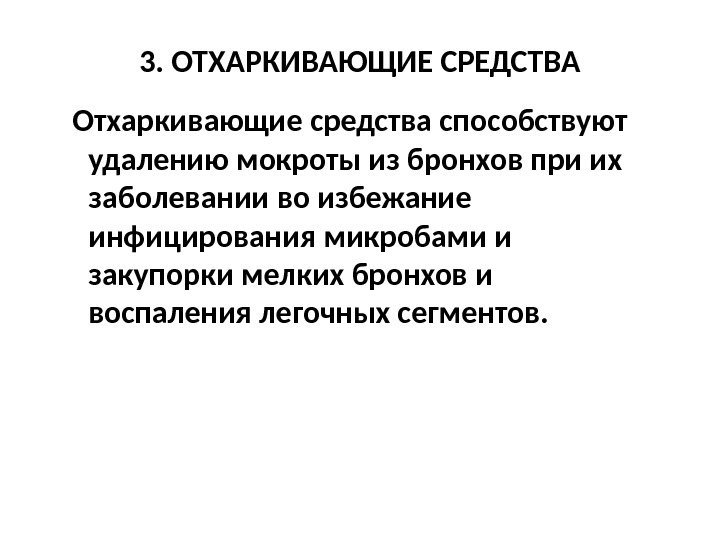 3. ОТХАРКИВАЮЩИЕ СРЕДСТВА

Отхаркивающие средства способствуют удалению мокроты из бронхов при их заболевании во избежание инфицирования микробами и закупорки мелких бронхов и воспаления легочных сегментов.